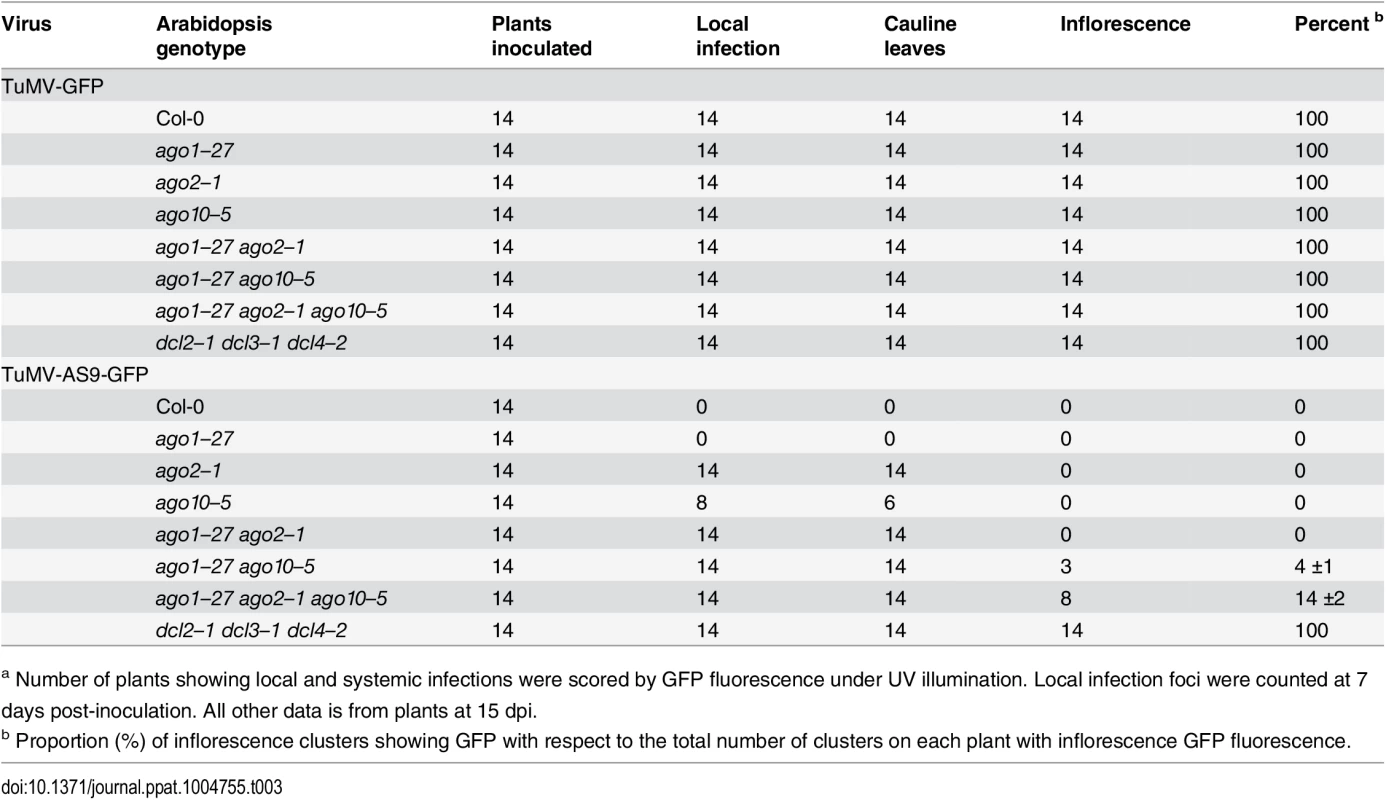 | Virus | Arabidopsis genotype | Plants inoculated | Local infection | Cauline leaves | Inflorescence | Percent $^b$ |
|---|---|---|---|---|---|---|
| TuMV-GFP | | | | | | |
| | Col-0 | 14 | 14 | 14 | 14 | 100 |
| | ago1–27 | 14 | 14 | 14 | 14 | 100 |
| | ago2–1 | 14 | 14 | 14 | 14 | 100 |
| | ago10–5 | 14 | 14 | 14 | 14 | 100 |
| | ago1–27 ago2–1 | 14 | 14 | 14 | 14 | 100 |
| | ago1–27 ago10–5 | 14 | 14 | 14 | 14 | 100 |
| | ago1–27 ago2–1 ago10–5 | 14 | 14 | 14 | 14 | 100 |
| | dcl2–1 dcl3–1 dcl4–2 | 14 | 14 | 14 | 14 | 100 |
| TuMV-AS9-GFP | | | | | | |
| | Col-0 | 14 | 0 | 0 | 0 | 0 |
| | ago1–27 | 14 | 0 | 0 | 0 | 0 |
| | ago2–1 | 14 | 14 | 14 | 0 | 0 |
| | ago10–5 | 14 | 8 | 6 | 0 | 0 |
| | ago1–27 ago2–1 | 14 | 14 | 14 | 0 | 0 |
| | ago1–27 ago10–5 | 14 | 14 | 14 | 3 | 4 ±1 |
| | ago1–27 ago2–1 ago10–5 | 14 | 14 | 14 | 8 | 14 ±2 |
| | dcl2–1 dcl3–1 dcl4–2 | 14 | 14 | 14 | 14 | 100 |

$^a$ Number of plants showing local and systemic infections were scored by GFP fluorescence under UV illumination. Local infection foci were counted at 7 days post-inoculation. All other data is from plants at 15 dpi.

$^b$ Proportion (%) of inflorescence clusters showing GFP with respect to the total number of clusters on each plant with inflorescence GFP fluorescence.

doi:10.1371/journal.ppat.1004755.t003